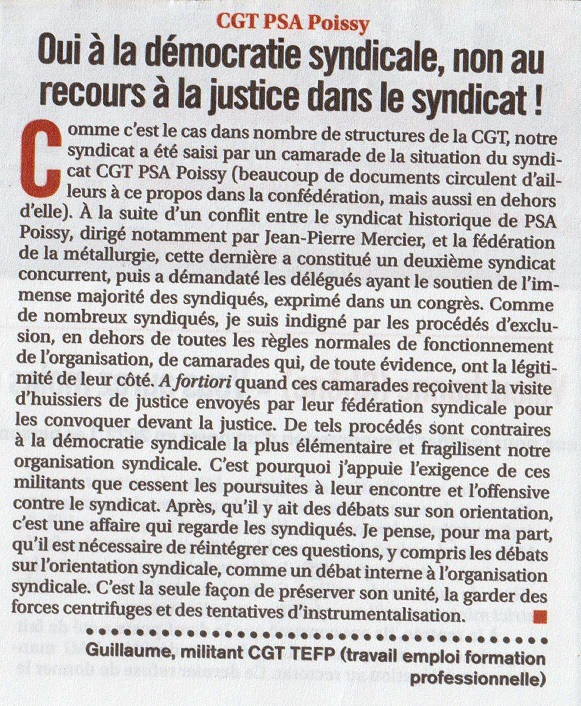 CGT PSA Poissy

Oui à la démocratie syndicale, non au recours à la justice dans le syndicat !

Comme c'est le cas dans nombre de structures de la CGT, notre syndicat a été saisi par un camarade de la situation du syndicat CGT PSA Poissy (beaucoup de documents circulent d'ailleurs à ce propos dans la confédération, mais aussi en dehors d'elle). À la suite d'un conflit entre le syndicat historique de PSA Poissy, dirigé notamment par Jean-Pierre Mercier, et la fédération de la métallurgie, cette dernière a constitué un deuxième syndicat concurrent, puis a démandaté les délégués ayant le soutien de l'immense majorité des syndiqués, exprimé dans un congrès. Comme de nombreux syndiqués, je suis indigné par les procédés d'exclusion, en dehors de toutes les règles normales de fonctionnement de l'organisation, de camarades qui, de toute évidence, ont la légitimité de leur côté. A fortiori quand ces camarades reçoivent la visite d'huissiers de justice envoyés par leur fédération syndicale pour les convoquer devant la justice. De tels procédés sont contraires à la démocratie syndicale la plus élémentaire et fragilisent notre organisation syndicale. C'est pourquoi j'appuie l'exigence de ces militants que cessent les poursuites à leur encontre et l'offensive contre le syndicat. Après, qu'il y ait des débats sur son orientation, c'est une affaire qui regarde les syndiqués. Je pense, pour ma part, qu'il est nécessaire de réintégrer ces questions, y compris les débats sur l'orientation syndicale, comme un débat interne à l'organisation syndicale. C'est la seule façon de préserver son unité, la garder des forces centrifuges et des tentatives d'instrumentalisation.

Guillaume, militant CGT TEFP (travail emploi formation professionnelle)